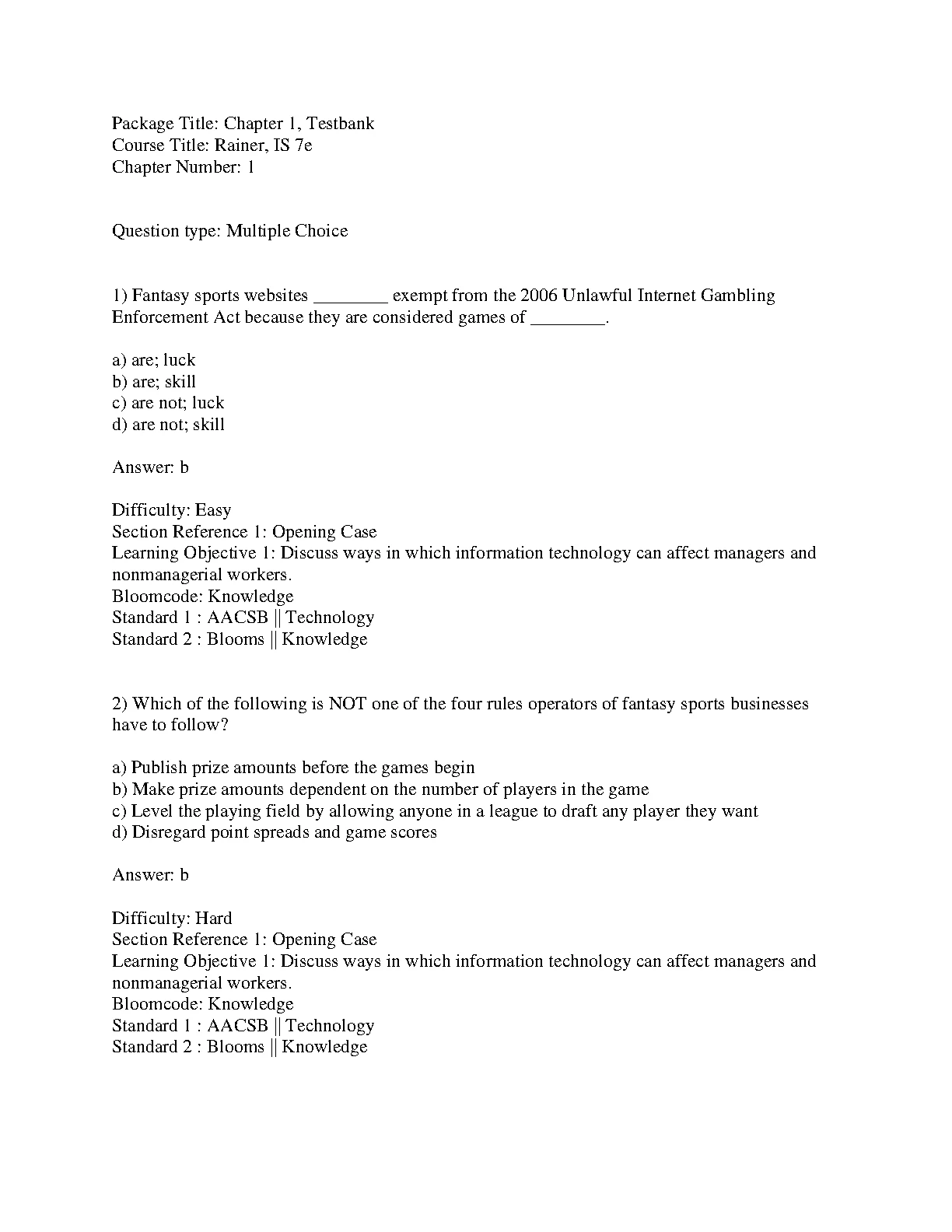 Package Title: Chapter 1, Testbank
Course Title: Rainer, IS 7e
Chapter Number: 1

Question type: Multiple Choice

1) Fantasy sports websites ________ exempt from the 2006 Unlawful Internet Gambling Enforcement Act because they are considered games of ________.

a) are; luck
b) are; skill
c) are not; luck
d) are not; skill

Answer: b

Difficulty: Easy
Section Reference 1: Opening Case
Learning Objective 1: Discuss ways in which information technology can affect managers and nonmanagerial workers.
Bloomcode: Knowledge
Standard 1 : AACSB || Technology
Standard 2 : Blooms || Knowledge

2) Which of the following is NOT one of the four rules operators of fantasy sports businesses have to follow?

a) Publish prize amounts before the games begin
b) Make prize amounts dependent on the number of players in the game
c) Level the playing field by allowing anyone in a league to draft any player they want
d) Disregard point spreads and game scores

Answer: b

Difficulty: Hard
Section Reference 1: Opening Case
Learning Objective 1: Discuss ways in which information technology can affect managers and nonmanagerial workers.
Bloomcode: Knowledge
Standard 1 : AACSB || Technology
Standard 2 : Blooms || Knowledge